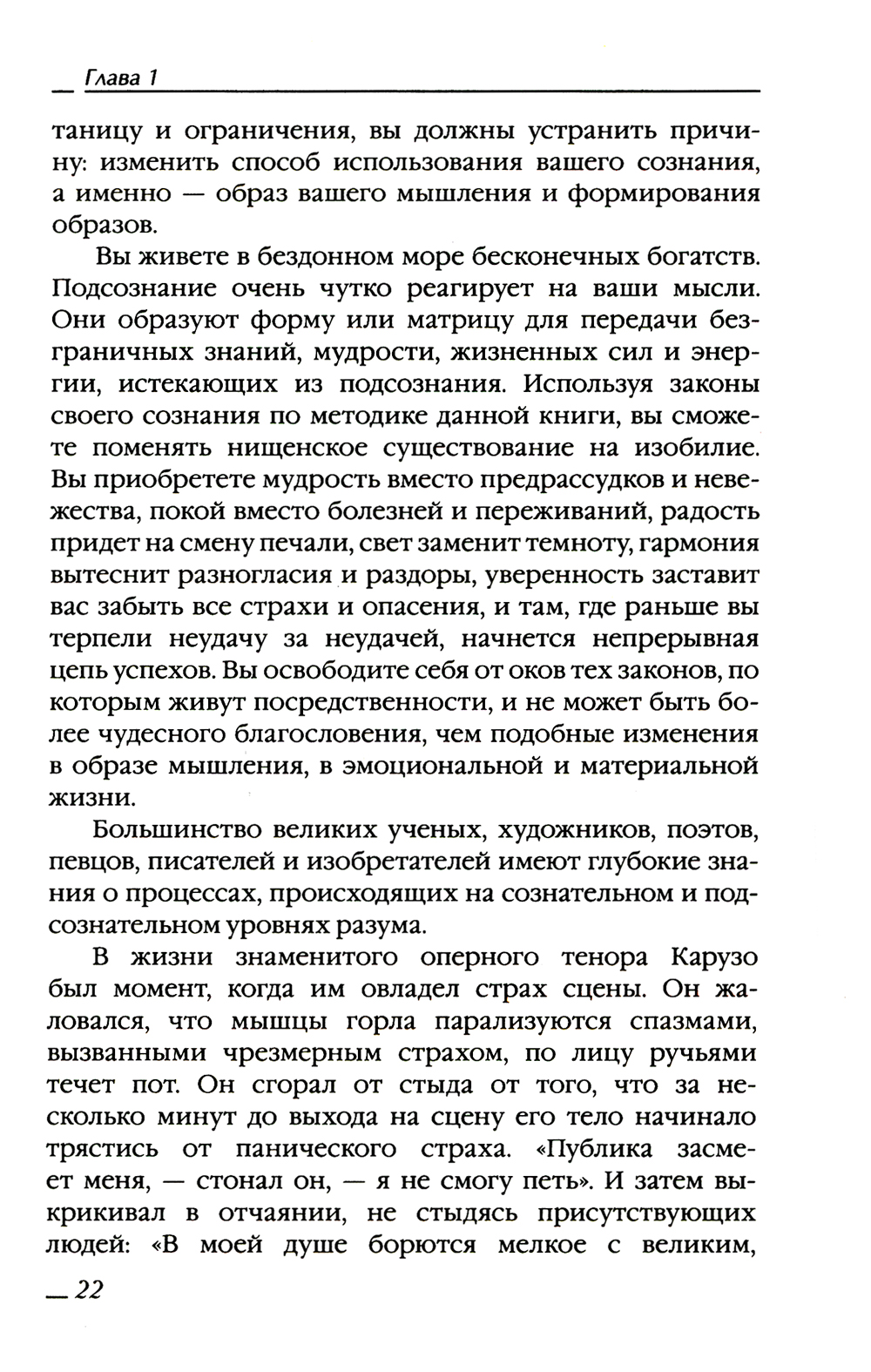 Глава 1

таницу и ограничения, вы должны устранить причину: изменить способ использования вашего сознания, а именно — образ вашего мышления и формирования образов.

Вы живете в бездонном море бесконечных богатств. Подсознание очень чутко реагирует на ваши мысли. Они образуют форму или матрицу для передачи безграничных знаний, мудрости, жизненных сил и энергии, истекающих из подсознания. Используя законы своего сознания по методике данной книги, вы сможете поменять нищенское существование на изобилие. Вы приобретете мудрость вместо предрассудков и невежества, покой вместо болезней и переживаний, радость придет на смену печали, свет заменит темноту, гармония вытеснит разногласия и раздоры, уверенность заставит вас забыть все страхи и опасения, и там, где раньше вы терпели неудачу за неудачей, начнется непрерывная цепь успехов. Вы освободите себя от оков тех законов, по которым живут посредственности, и не может быть более чудесного благословения, чем подобные изменения в образе мышления, в эмоциональной и материальной жизни.

Большинство великих ученых, художников, поэтов, певцов, писателей и изобретателей имеют глубокие знания о процессах, происходящих на сознательном и подсознательном уровнях разума.

В жизни знаменитого оперного тенора Карузо был момент, когда им овладел страх сцены. Он жаловался, что мышцы горла парализуются спазмами, вызванными чрезмерным страхом, по лицу ручьями течет пот. Он сгорал от стыда от того, что за несколько минут до выхода на сцену его тело начинало трястись от панического страха. «Публика засмеет меня, — стонал он, — я не смогу петь». И затем выкрикивал в отчаянии, не стыдясь присутствующих людей: «В моей душе борются мелкое с великим,

22